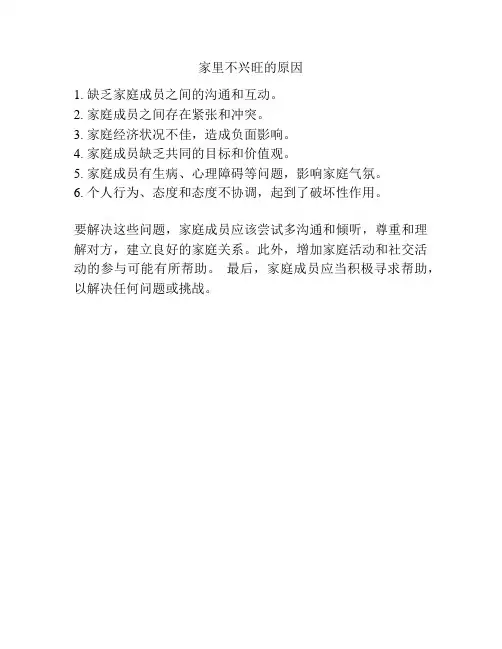 家里不兴旺的原因

1. 缺乏家庭成员之间的沟通和互动。
2. 家庭成员之间存在紧张和冲突。
3. 家庭经济状况不佳，造成负面影响。
4. 家庭成员缺乏共同的目标和价值观。
5. 家庭成员有生病、心理障碍等问题，影响家庭气氛。
6. 个人行为、态度和态度不协调，起到了破坏性作用。

要解决这些问题，家庭成员应该尝试多沟通和倾听，尊重和理解对方，建立良好的家庭关系。此外，增加家庭活动和社交活动的参与可能有所帮助。 最后，家庭成员应当积极寻求帮助，以解决任何问题或挑战。